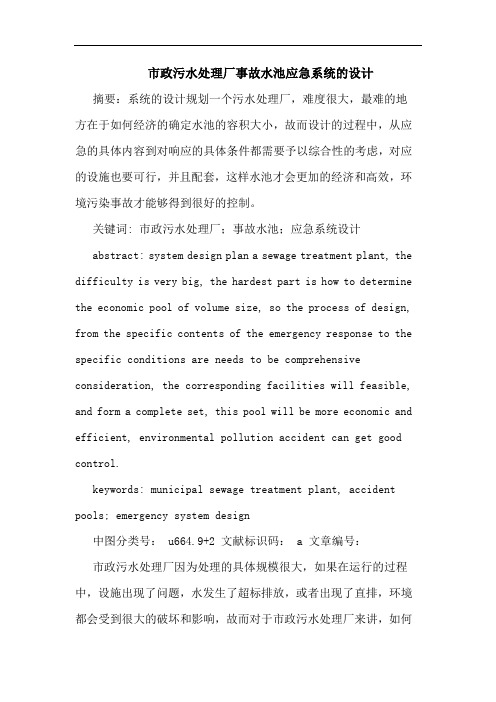 市政污水处理厂事故水池应急系统的设计

摘要：系统的设计规划一个污水处理厂，难度很大，最难的地方在于如何经济的确定水池的容积大小，故而设计的过程中，从应急的具体内容到对响应的具体条件都需要予以综合性的考虑，对应的设施也要可行，并且配套，这样水池才会更加的经济和高效，环境污染事故才能够得到很好的控制。

关键词：市政污水处理厂；事故水池；应急系统设计

abstract: system design plan a sewage treatment plant, the difficulty is very big, the hardest part is how to determine the economic pool of volume size, so the process of design, from the specific contents of the emergency response to the specific conditions are needs to be comprehensive consideration, the corresponding facilities will feasible, and form a complete set, this pool will be more economic and efficient, environmental pollution accident can get good control.

keywords: municipal sewage treatment plant, accident pools; emergency system design

中图分类号： u664.9+2 文献标识码： a 文章编号：

市政污水处理厂因为处理的具体规模很大，如果在运行的过程中，设施出现了问题，水发生了超标排放，或者出现了直排，环境都会受到很大的破坏和影响，故而对于市政污水处理厂来讲，如何